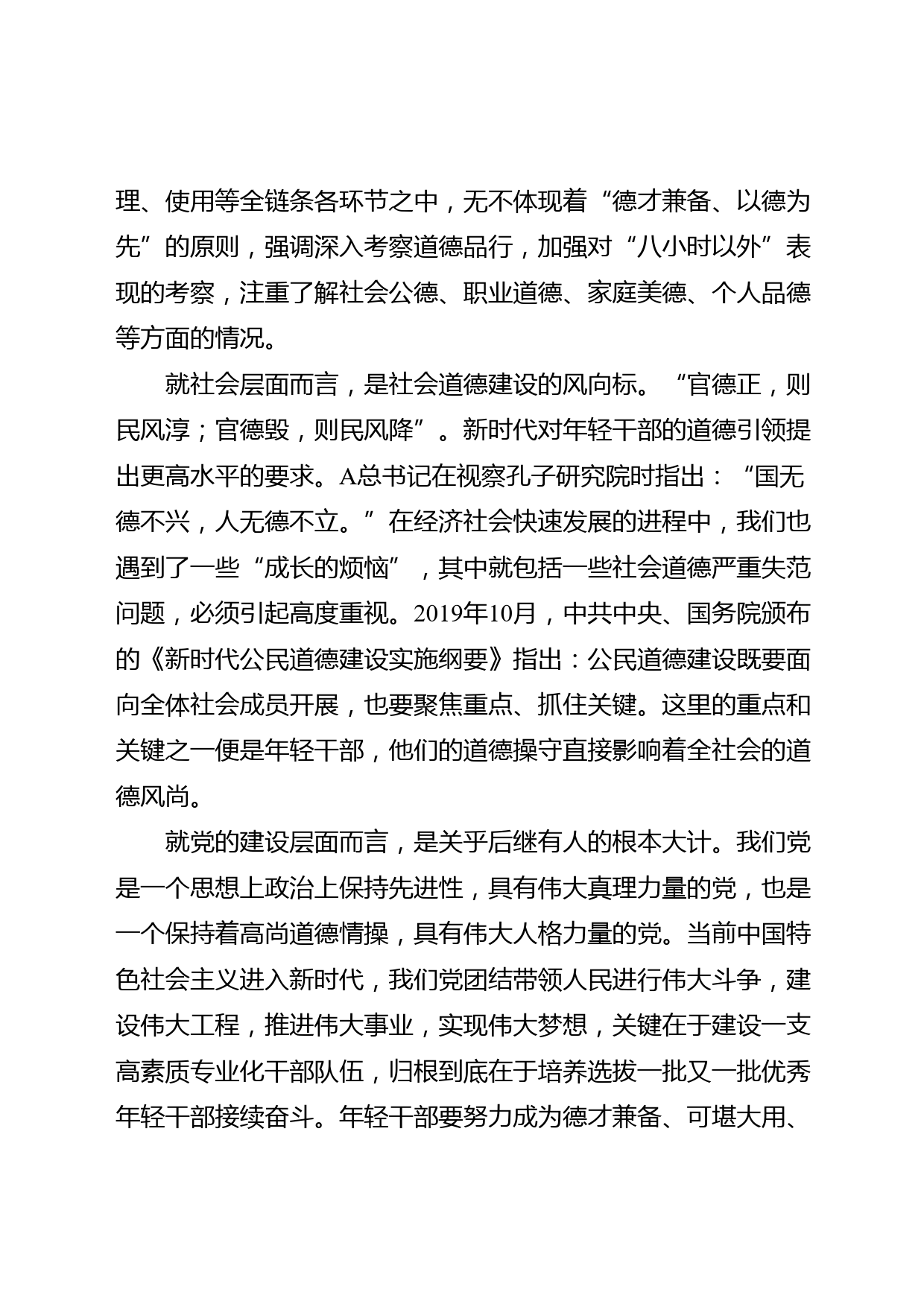 理、使用等全链条各环节之中，无不体现着“德才兼备、以德为先”的原则，强调深入考察道德品行，加强对“八小时以外”表现的考察，注重了解社会公德、职业道德、家庭美德、个人品德等方面的情况。

就社会层面而言，是社会道德建设的风向标。“官德正，则民风淳；官德毁，则民风降”。新时代对年轻干部的道德引领提出更高水平的要求。A总书记在视察孔子研究院时指出：“国无德不兴，人无德不立。”在经济社会快速发展的进程中，我们也遇到了一些“成长的烦恼”，其中就包括一些社会道德严重失范问题，必须引起高度重视。2019年10月，中共中央、国务院颁布的《新时代公民道德建设实施纲要》指出：公民道德建设既要面向全体社会成员开展，也要聚焦重点、抓住关键。这里的重点和关键之一便是年轻干部，他们的道德操守直接影响着全社会的道德风尚。

就党的建设层面而言，是关乎后继有人的根本大计。我们党是一个思想上政治上保持先进性，具有伟大真理力量的党，也是一个保持着高尚道德情操，具有伟大人格力量的党。当前中国特色社会主义进入新时代，我们党团结带领人民进行伟大斗争，建设伟大工程，推进伟大事业，实现伟大梦想，关键在于建设一支高素质专业化干部队伍，归根到底在于培养选拔一批又一批优秀年轻干部接续奋斗。年轻干部要努力成为德才兼备、可堪大用、